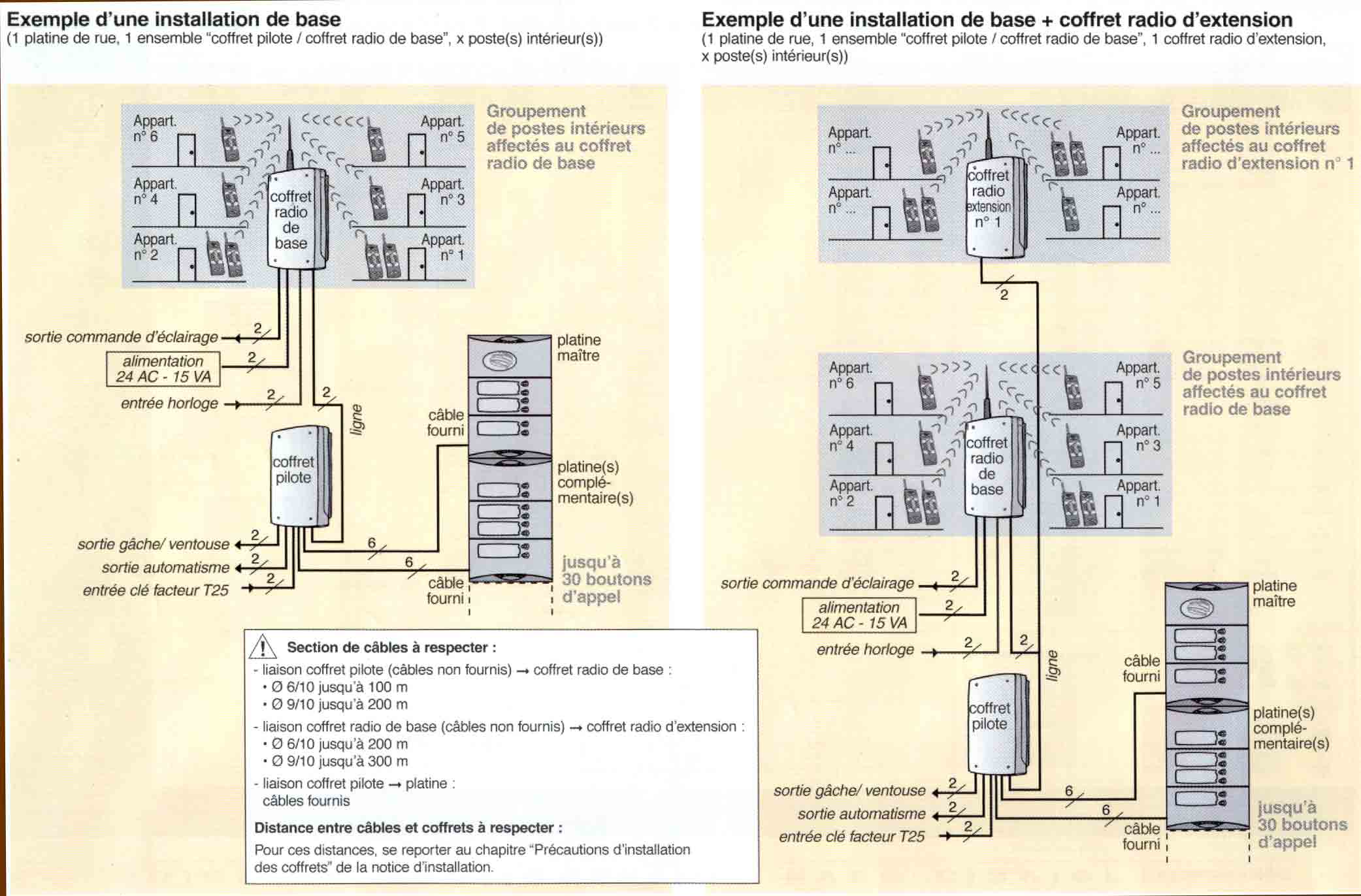 Exemple d'une installation de base
(1 platine de rue, 1 ensemble "coffret pilote / coffret radio de base", x poste(s) intérieur(s))

Appart. n° 6
Appart. n° 5
Appart. n° 4
Appart. n° 3
Appart. n° 2
Appart. n° 1
coffret radio de base

Groupement de postes intérieurs affectés au coffret radio de base

sortie commande d'éclairage
2
alimentation 24 AC - 15 VA
2
entrée horloge
2
2
ligne
coffret pilote
platine maître
câble fourni
platine(s) complémentaire(s)
sortie gâche/ ventouse
2
sortie automatisme
2
entrée clé facteur T25
2
6
6
câble fourni
jusqu'à 30 boutons d'appel

Section de câbles à respecter :
- liaison coffret pilote (câbles non fournis) → coffret radio de base :
• Ø 6/10 jusqu'à 100 m
• Ø 9/10 jusqu'à 200 m
- liaison coffret radio de base (câbles non fournis) → coffret radio d'extension :
• Ø 6/10 jusqu'à 200 m
• Ø 9/10 jusqu'à 300 m
- liaison coffret pilote → platine :
câbles fournis
Distance entre câbles et coffrets à respecter :
Pour ces distances, se reporter au chapitre "Précautions d'installation des coffrets" de la notice d'installation.

Exemple d'une installation de base + coffret radio d'extension
(1 platine de rue, 1 ensemble "coffret pilote / coffret radio de base", 1 coffret radio d'extension, x poste(s) intérieur(s))

Appart. n° ...
Appart. n° ...
Appart. n° ...
Appart. n° ...
coffret radio extension n° 1

Groupement de postes intérieurs affectés au coffret radio d'extension n° 1

2

Appart. n° 6
Appart. n° 5
Appart. n° 4
Appart. n° 3
Appart. n° 2
Appart. n° 1
coffret radio de base

Groupement de postes intérieurs affectés au coffret radio de base

sortie commande d'éclairage
2
alimentation 24 AC - 15 VA
2
entrée horloge
2
2
ligne
coffret pilote
platine maître
câble fourni
platine(s) complémentaire(s)
sortie gâche/ ventouse
2
sortie automatisme
2
entrée clé facteur T25
2
6
6
câble fourni
jusqu'à 30 boutons d'appel